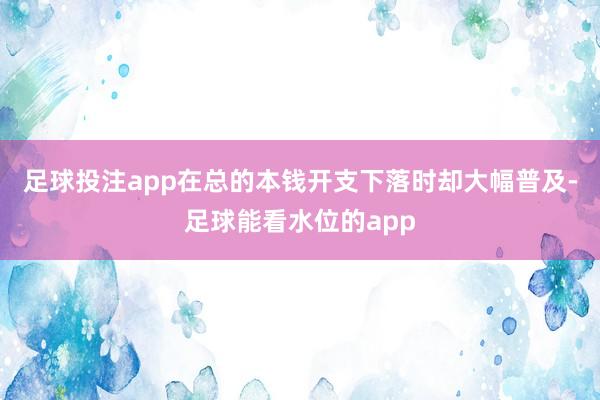 足球投注app在总的本钱开支下落时却大幅普及-足球能看水位的app